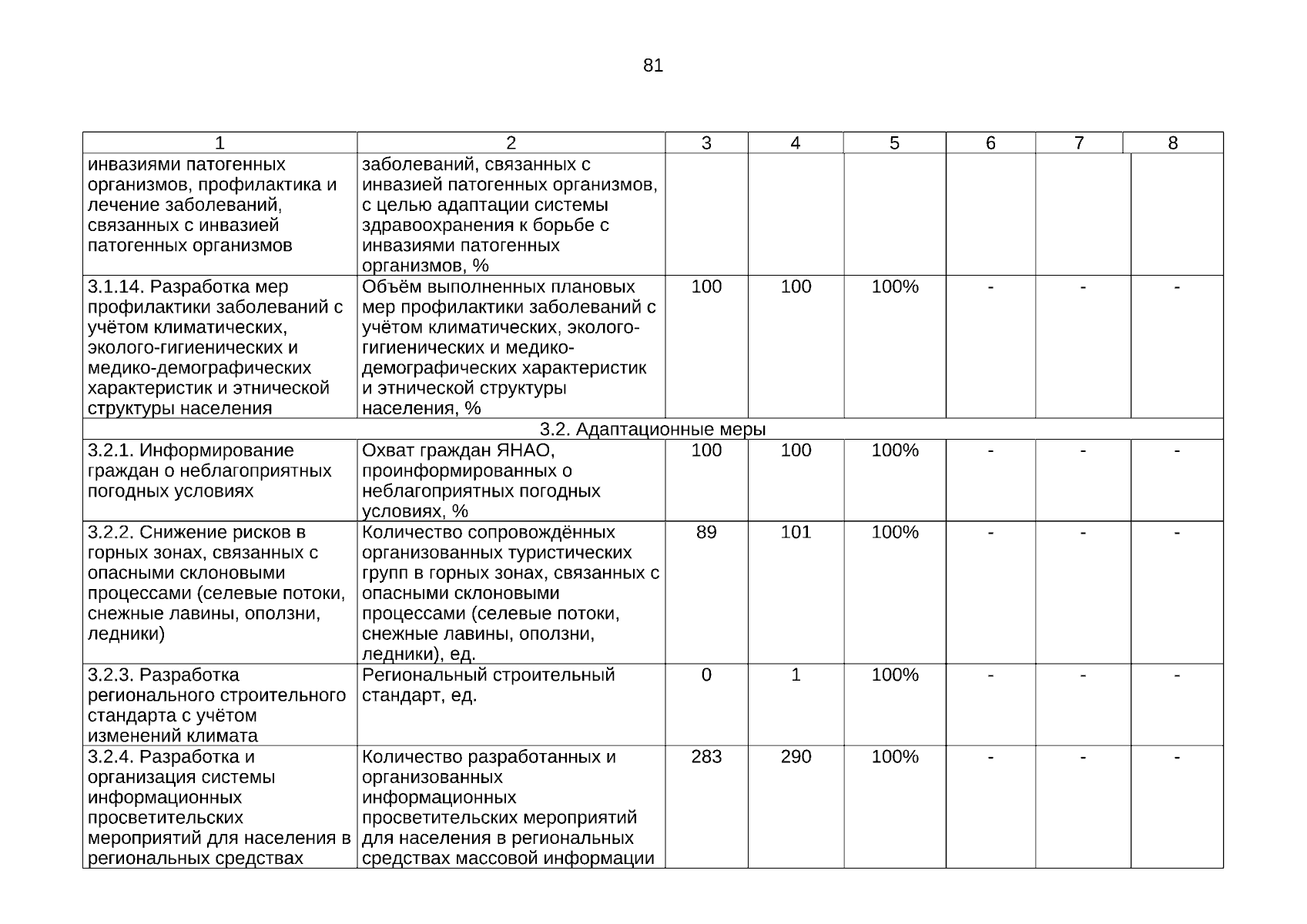 81

| 1 | 2 | 3 | 4 | 5 | 6 | 7 | 8 |
|---|---|---|---|---|---|---|---|
| инвазиями патогенных организмов, профилактика и лечение заболеваний, связанных с инвазией патогенных организмов | заболеваний, связанных с инвазией патогенных организмов, с целью адаптации системы здравоохранения к борьбе с инвазиями патогенных организмов, % | | | | | | |
| 3.1.14. Разработка мер профилактики заболеваний с учётом климатических, эколого-гигиенических и медико-демографических характеристик и этнической структуры населения | Объём выполненных плановых мер профилактики заболеваний с учётом климатических, эколого-гигиенических и медико-демографических характеристик и этнической структуры населения, % | 100 | 100 | 100% | - | - | - |
| 3.2. Адаптационные меры | | | | | | | |
| 3.2.1. Информирование граждан о неблагоприятных погодных условиях | Охват граждан ЯНАО, проинформированных о неблагоприятных погодных условиях, % | 100 | 100 | 100% | - | - | - |
| 3.2.2. Снижение рисков в горных зонах, связанных с опасными склоновыми процессами (селевые потоки, снежные лавины, оползни, ледники) | Количество сопровождённых организованных туристических групп в горных зонах, связанных с опасными склоновыми процессами (селевые потоки, снежные лавины, оползни, ледники), ед. | 89 | 101 | 100% | - | - | - |
| 3.2.3. Разработка регионального строительного стандарта с учётом изменений климата | Региональный строительный стандарт, ед. | 0 | 1 | 100% | - | - | - |
| 3.2.4. Разработка и организация системы информационных просветительских мероприятий для населения в региональных средствах | Количество разработанных и организованных информационных просветительских мероприятий для населения в региональных средствах массовой информации | 283 | 290 | 100% | - | - | - |